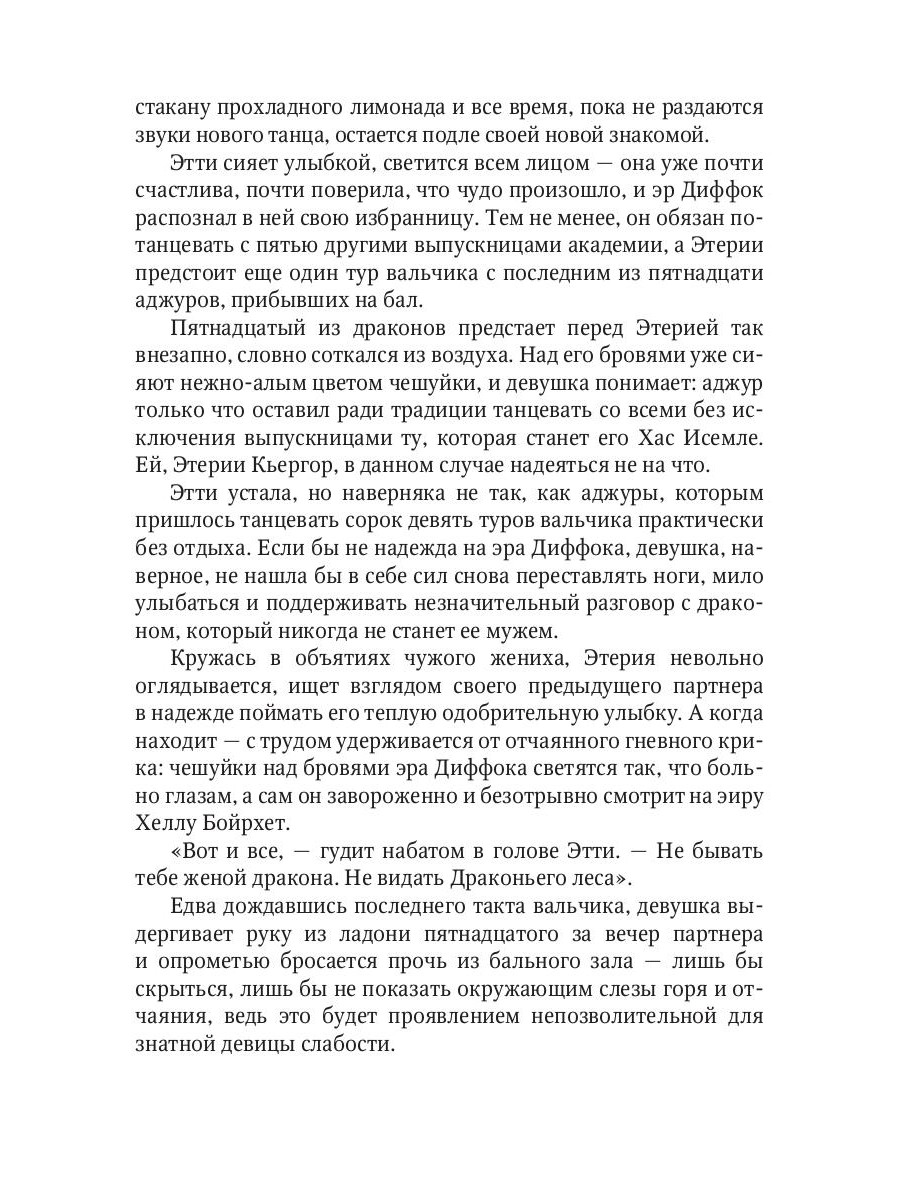 стакану прохладного лимонада и все время, пока не раздаются звуки нового танца, остается подле своей новой знакомой.

Этти сияет улыбкой, светится всем лицом — она уже почти счастлива, почти поверила, что чудо произошло, и эр Диффок распознал в ней свою избранницу. Тем не менее, он обязан потанцевать с пятью другими выпускницами академии, а Этерии предстоит еще один тур вальчика с последним из пятнадцати аджуров, прибывших на бал.

Пятнадцатый из драконов предстает перед Этерией так внезапно, словно соткался из воздуха. Над его бровями уже сияют нежно-алым цветом чешуйки, и девушка понимает: аджур только что оставил ради традиции танцевать со всеми без исключения выпускницами ту, которая станет его Хас Исемле. Ей, Этерии Кьергор, в данном случае надеяться не на что.

Этти устала, но наверняка не так, как аджуры, которым пришлось танцевать сорок девять туров вальчика практически без отдыха. Если бы не надежда на эра Диффока, девушка, наверное, не нашла бы в себе сил снова переставлять ноги, мило улыбаться и поддерживать незначительный разговор с драконом, который никогда не станет ее мужем.

Кружась в объятиях чужого жениха, Этерия невольно оглядывается, ищет взглядом своего предыдущего партнера в надежде поймать его теплую одобрительную улыбку. А когда находит — с трудом удерживается от отчаянного гневного крика: чешуйки над бровями эра Диффока светятся так, что больно глазам, а сам он завороженно и безотрывно смотрит на эиру Хеллу Бойрхет.

«Вот и все, — гудит набатом в голове Этти. — Не бывать тебе женой дракона. Не видать Драконьего леса».

Едва дождавшись последнего такта вальчика, девушка выдергивает руку из ладони пятнадцатого за вечер партнера и опрометью бросается прочь из бального зала — лишь бы скрыться, лишь бы не показать окружающим слезы горя и отчаяния, ведь это будет проявлением непозволительной для знатной девицы слабости.